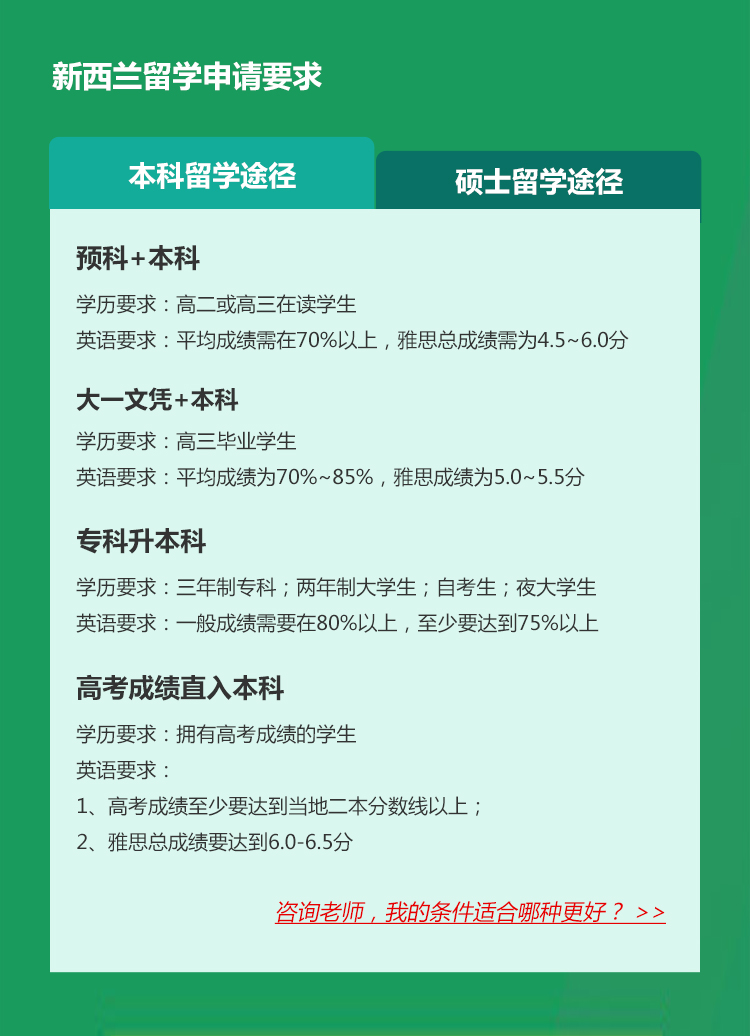 新西兰留学申请要求

本科留学途径

硕士留学途径

预科+本科

学历要求：高二或高三在读学生

英语要求：平均成绩需在70%以上，雅思总成绩需为4.5~6.0分

大一文凭+本科

学历要求：高三毕业学生

英语要求：平均成绩为70%~85%，雅思成绩为5.0~5.5分

专科升本科

学历要求：三年制专科；两年制大学生；自考生；夜大学生

英语要求：一般成绩需要在80%以上，至少要达到75%以上

高考成绩直入本科

学历要求：拥有高考成绩的学生

英语要求：

1、高考成绩至少要达到当地二本分数线以上；

2、雅思总成绩要达到6.0-6.5分

咨询老师，我的条件适合哪种更好？ >>